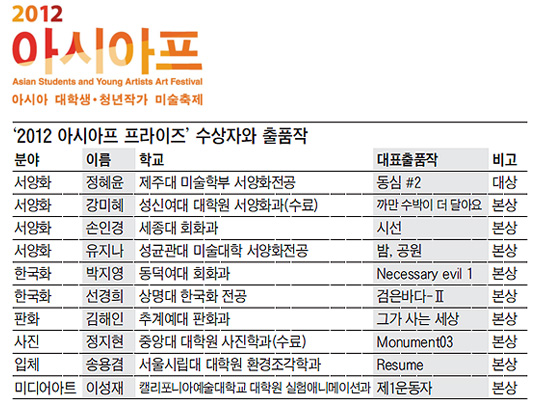 2012
아시아프
Asian Students and Young Artists Art Festival
아시아 대학생•청년작가 미술축제

'2012 아시아프 프라이즈' 수상자와 출품작

| 분야 | 이름 | 학교 | 대표출품작 | 비고 |
|---|---|---|---|---|
| 서양화 | 정혜윤 | 제주대 미술학부 서양화전공 | 동심 #2 | 대상 |
| 서양화 | 강미혜 | 성신여대 대학원 서양화과(수료) | 까만 수박이 더 달아요 | 본상 |
| 서양화 | 손인경 | 세종대 회화과 | 시선 | 본상 |
| 서양화 | 유지나 | 성균관대 미술대학 서양화전공 | 밤, 공원 | 본상 |
| 한국화 | 박지영 | 동덕여대 회화과 | Necessary evil 1 | 본상 |
| 한국화 | 선경희 | 상명대 한국화 전공 | 검은바다-Ⅱ | 본상 |
| 판화 | 김해인 | 추계예대 판화과 | 그가 사는 세상 | 본상 |
| 사진 | 정지현 | 중앙대 대학원 사진학과(수료) | Monument03 | 본상 |
| 입체 | 송용겸 | 서울시립대 대학원 환경조각학과 | Resume | 본상 |
| 미디어아트 | 이성재 | 캘리포니아예술대학교 대학원 실험애니메이션과 | 제1운동자 | 본상 |